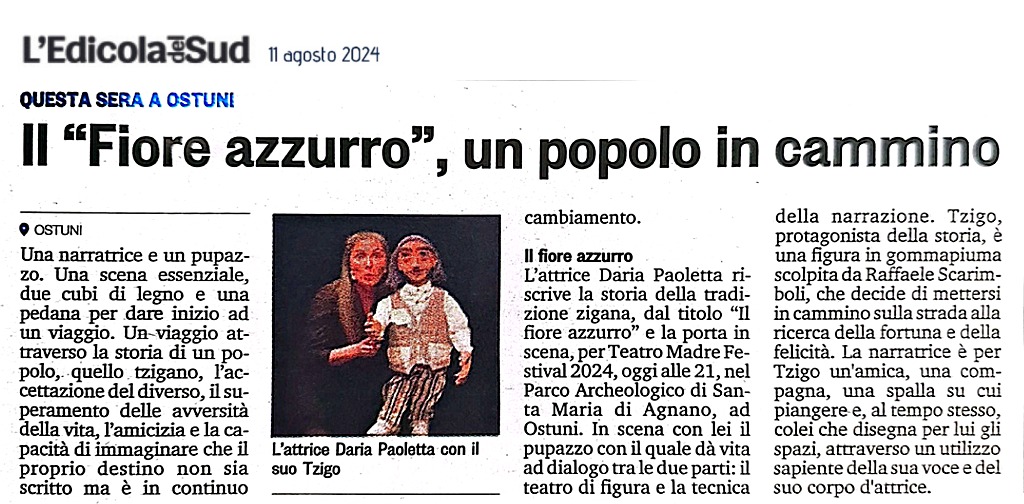 L'Edicola del Sud 11 agosto 2024

QUESTA SERA A OSTUNI

Il "Fiore azzurro", un popolo in cammino

OSTUNI

Una narratrice e un pupazzo. Una scena essenziale, due cubi di legno e una pedana per dare inizio ad un viaggio. Un viaggio attraverso la storia di un popolo, quello tzigano, l'accettazione del diverso, il superamento delle avversità della vita, l'amicizia e la capacità di immaginare che il proprio destino non sia scritto ma è in continuo

L'attrice Daria Paoletta con il suo Tzigo

cambiamento.

Il fiore azzurro

L'attrice Daria Paoletta riscrive la storia della tradizione zigana, dal titolo "Il fiore azzurro" e la porta in scena, per Teatro Madre Festival 2024, oggi alle 21, nel Parco Archeologico di Santa Maria di Agnano, ad Ostuni. In scena con lei il pupazzo con il quale dà vita ad dialogo tra le due parti: il teatro di figura e la tecnica

della narrazione. Tzigo, protagonista della storia, è una figura in gommapiuma scolpita da Raffaele Scarimboli, che decide di mettersi in cammino sulla strada alla ricerca della fortuna e della felicità. La narratrice è per Tzigo un'amica, una compagna, una spalla su cui piangere e, al tempo stesso, colei che disegna per lui gli spazi, attraverso un utilizzo sapiente della sua voce e del suo corpo d'attrice.